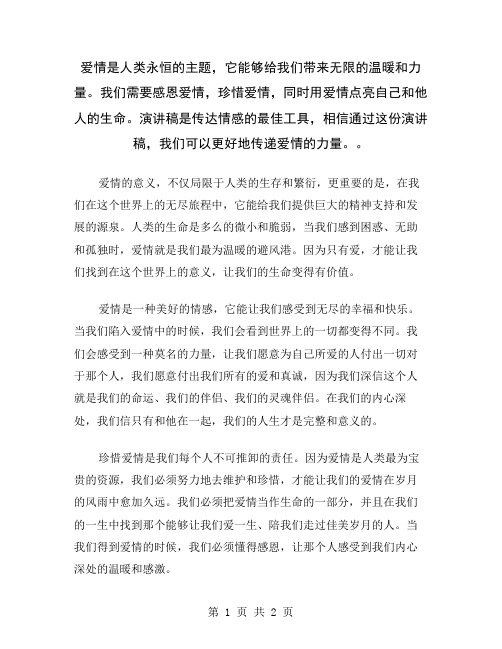 爱情是人类永恒的主题，它能够给我们带来无限的温暖和力量。我们需要感恩爱情，珍惜爱情，同时用爱情点亮自己和他人的生命。演讲稿是传达情感的最佳工具，相信通过这份演讲稿，我们可以更好地传递爱情的力量。。

爱情的意义，不仅局限于人类的生存和繁衍，更重要的是，在我们在这个世界上的无尽旅程中，它能给我们提供巨大的精神支持和发展的源泉。人类的生命是多么的微小和脆弱，当我们感到困惑、无助和孤独时，爱情就是我们最为温暖的避风港。因为只有爱，才能让我们找到在这个世界上的意义，让我们的生命变得有价值。

爱情是一种美好的情感，它能让我们感受到无尽的幸福和快乐。当我们陷入爱情中的时候，我们会看到世界上的一切都变得不同。我们会感受到一种莫名的力量，让我们愿意为自己所爱的人付出一切对于那个人，我们愿意付出我们所有的爱和真诚，因为我们深信这个人就是我们的命运、我们的伴侣、我们的灵魂伴侣。在我们的内心深处，我们信只有和他在一起，我们的人生才是完整和意义的。

珍惜爱情是我们每个人不可推卸的责任。因为爱情是人类最为宝贵的资源，我们必须努力地去维护和珍惜，才能让我们的爱情在岁月的风雨中愈加久远。我们必须把爱情当作生命的一部分，并且在我们的一生中找到那个能够让我们爱一生、陪我们走过佳美岁月的人。当我们得到爱情的时候，我们必须懂得感恩，让那个人感受到我们内心深处的温暖和感激。

第 1 页 共 2 页